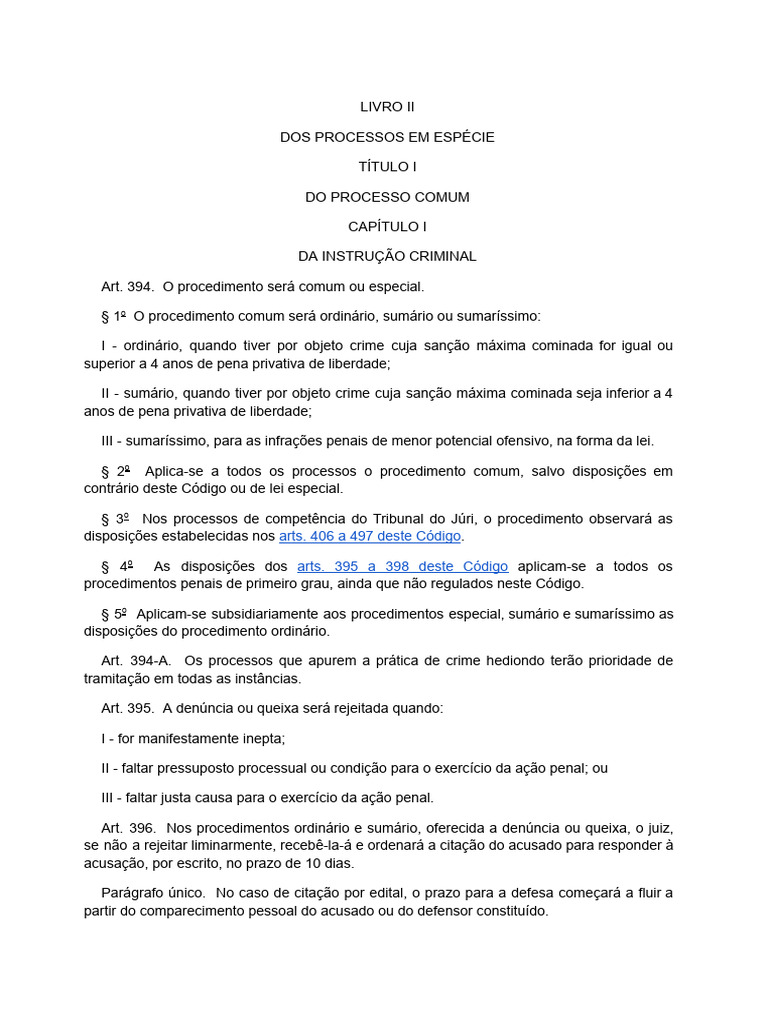 LIVRO II

DOS PROCESSOS EM ESPÉCIE

TÍTULO I

DO PROCESSO COMUM

CAPÍTULO I

DA INSTRUÇÃO CRIMINAL

Art. 394. O procedimento será comum ou especial.

§ 1º O procedimento comum será ordinário, sumário ou sumaríssimo:

I - ordinário, quando tiver por objeto crime cuja sanção máxima cominada for igual ou superior a 4 anos de pena privativa de liberdade;

II - sumário, quando tiver por objeto crime cuja sanção máxima cominada seja inferior a 4 anos de pena privativa de liberdade;

III - sumaríssimo, para as infrações penais de menor potencial ofensivo, na forma da lei.

§ 2º Aplica-se a todos os processos o procedimento comum, salvo disposições em contrário deste Código ou de lei especial.

§ 3º Nos processos de competência do Tribunal do Júri, o procedimento observará as disposições estabelecidas nos arts. 406 a 497 deste Código.

§ 4º As disposições dos arts. 395 a 398 deste Código aplicam-se a todos os procedimentos penais de primeiro grau, ainda que não regulados neste Código.

§ 5º Aplicam-se subsidiariamente aos procedimentos especial, sumário e sumaríssimo as disposições do procedimento ordinário.

Art. 394-A. Os processos que apurem a prática de crime hediondo terão prioridade de tramitação em todas as instâncias.

Art. 395. A denúncia ou queixa será rejeitada quando:

I - for manifestamente inepta;

II - faltar pressuposto processual ou condição para o exercício da ação penal; ou

III - faltar justa causa para o exercício da ação penal.

Art. 396. Nos procedimentos ordinário e sumário, oferecida a denúncia ou queixa, o juiz, se não a rejeitar liminarmente, recebê-la-á e ordenará a citação do acusado para responder à acusação, por escrito, no prazo de 10 dias.

Parágrafo único. No caso de citação por edital, o prazo para a defesa começará a fluir a partir do comparecimento pessoal do acusado ou do defensor constituído.